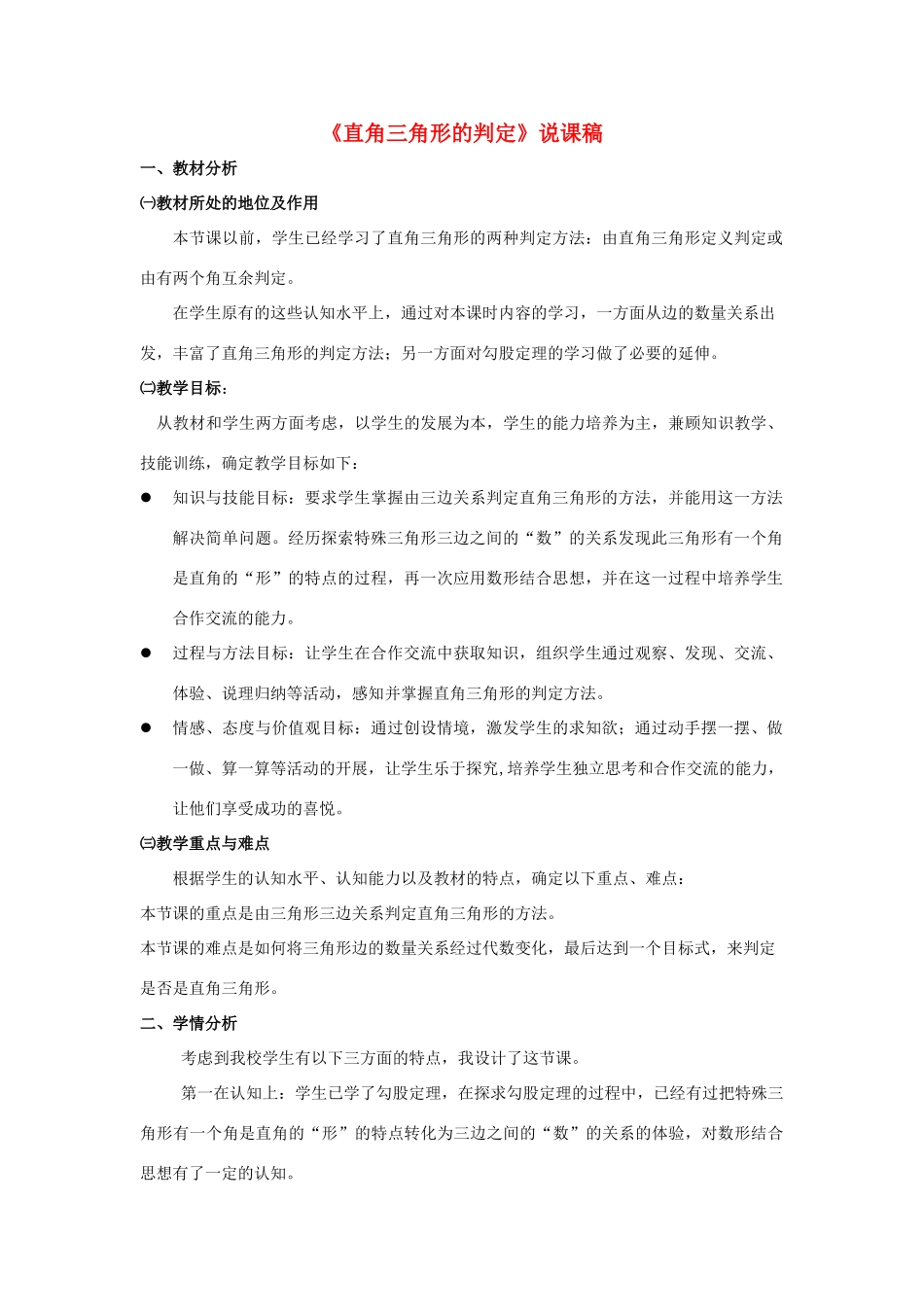 《直角三角形的判定》说课稿

一、教材分析

㈠教材所处的地位及作用

本节课以前，学生已经学习了直角三角形的两种判定方法：由直角三角形定义判定或由有两个角互余判定。

在学生原有的这些认知水平上，通过对本课时内容的学习，一方面从边的数量关系出发，丰富了直角三角形的判定方法；另一方面对勾股定理的学习做了必要的延伸。

㈡教学目标：

从教材和学生两方面考虑，以学生的发展为本，学生的能力培养为主，兼顾知识教学、技能训练，确定教学目标如下：

● 知识与技能目标：要求学生掌握由三边关系判定直角三角形的方法，并能用这一方法解决简单问题。经历探索特殊三角形三边之间的“数”的关系发现此三角形有一个角是直角的“形”的特点的过程，再一次应用数形结合思想，并在这一过程中培养学生合作交流的能力。

● 过程与方法目标：让学生在合作交流中获取知识，组织学生通过观察、发现、交流、体验、说理归纳等活动，感知并掌握直角三角形的判定方法。

● 情感、态度与价值观目标：通过创设情境，激发学生的求知欲；通过动手摆一摆、做一做、算一算等活动的开展，让学生乐于探究,培养学生独立思考和合作交流的能力，让他们享受成功的喜悦。

㈢教学重点与难点

根据学生的认知水平、认知能力以及教材的特点，确定以下重点、难点：

本节课的重点是由三角形三边关系判定直角三角形的方法。

本节课的难点是如何将三角形边的数量关系经过代数变化，最后达到一个目标式，来判定是否是直角三角形。

二、学情分析

考虑到我校学生有以下三方面的特点，我设计了这节课。

第一在认知上：学生已学了勾股定理，在探求勾股定理的过程中，已经有过把特殊三角形有一个角是直角的“形”的特点转化为三边之间的“数”的关系的体验，对数形结合思想有了一定的认知。